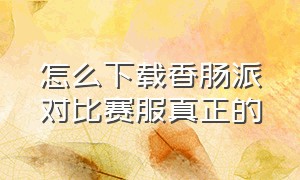 怎么下载香肠派对比赛服真正的